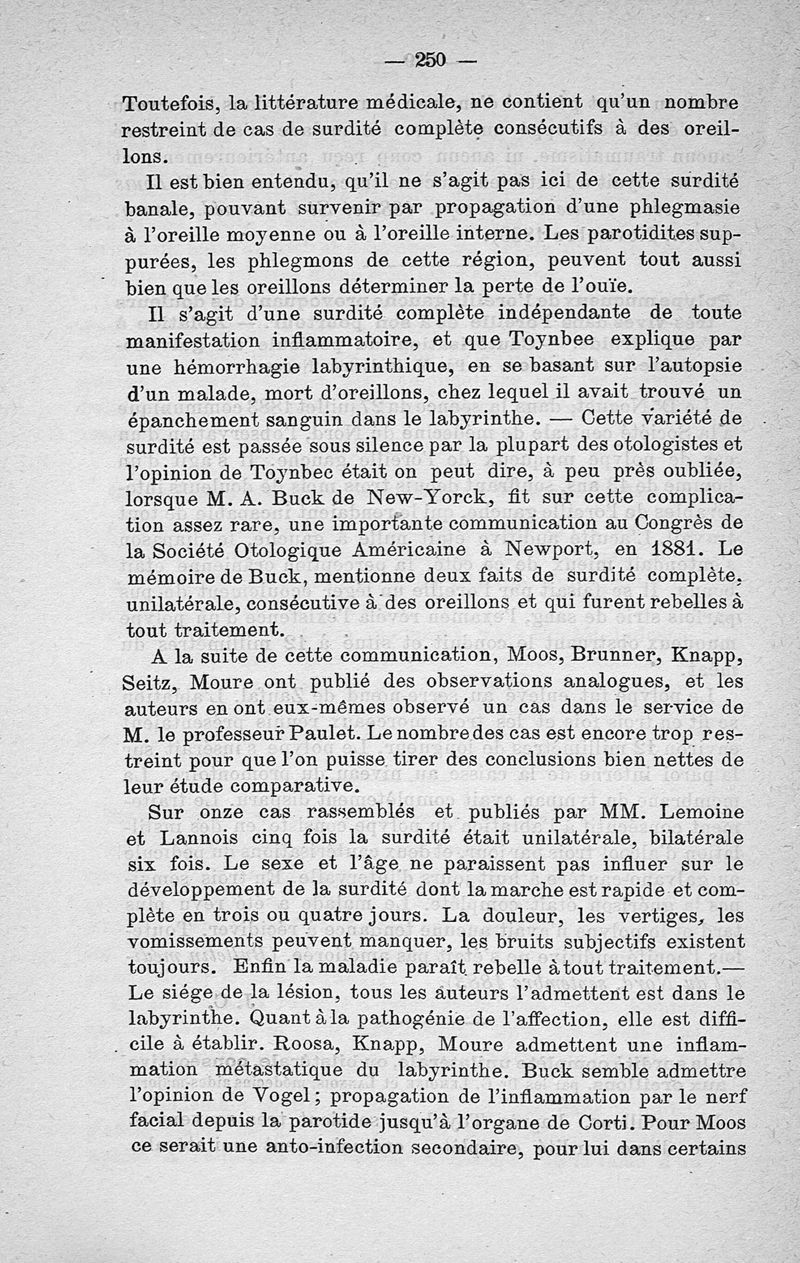 — 250 —

Toutefois, la littérature médicale, ne contient qu'un nombre restreint de cas de surdité complète consécutifs à des oreillons.

Il est bien entendu, qu'il ne s'agit pas ici de cette surdité banale, pouvant survenir par propagation d'une phlegmasie à l'oreille moyenne ou à l'oreille interne. Les parotidites suppurées, les phlegmons de cette région, peuvent tout aussi bien que les oreillons déterminer la perte de l'ouïe.

Il s'agit d'une surdité complète indépendante de toute manifestation inflammatoire, et que Toynbee explique par une hémorrhagie labyrinthique, en se basant sur l'autopsie d'un malade, mort d'oreillons, chez lequel il avait trouvé un épanchement sanguin dans le labyrinthe. — Cette variété de surdité est passée sous silence par la plupart des otologistes et l'opinion de Toynbec était on peut dire, à peu près oubliée, lorsque M. A. Buck de New-Yorck, fit sur cette complication assez rare, une importante communication au Congrès de la Société Otologique Américaine à Newport, en 1881. Le mémoire de Buck, mentionne deux faits de surdité complète, unilatérale, consécutive à des oreillons et qui furent rebelles à tout traitement.

A la suite de cette communication, Moos, Brunner, Knapp, Seitz, Moure ont publié des observations analogues, et les auteurs en ont eux-mêmes observé un cas dans le service de M. le professeur Paulet. Le nombre des cas est encore trop restreint pour que l'on puisse tirer des conclusions bien nettes de leur étude comparative.

Sur onze cas rassemblés et publiés par MM. Lemoine et Lannois cinq fois la surdité était unilatérale, bilatérale six fois. Le sexe et l'âge ne paraissent pas influer sur le développement de la surdité dont la marche est rapide et complète en trois ou quatre jours. La douleur, les vertiges, les vomissements peuvent manquer, les bruits subjectifs existent toujours. Enfin la maladie paraît rebelle à tout traitement.— Le siége de la lésion, tous les auteurs l'admettent est dans le labyrinthe. Quant à la pathogénie de l'affection, elle est difficile à établir. Roosa, Knapp, Moure admettent une inflammation métastatique du labyrinthe. Buck semble admettre l'opinion de Vogel; propagation de l'inflammation par le nerf facial depuis la parotide jusqu'à l'organe de Corti. Pour Moos ce serait une anto-infection secondaire, pour lui dans certains